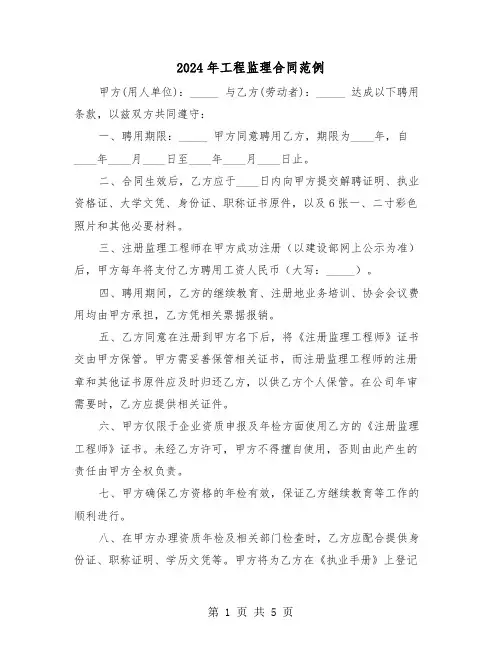 2024年工程监理合同范例

甲方(用人单位)：_____ 与乙方(劳动者)：_____ 达成以下聘用条款，以兹双方共同遵守：

一、聘用期限：_____ 甲方同意聘用乙方，期限为____年，自____年____月____日至____年____月____日止。

二、合同生效后，乙方应于____日内向甲方提交解聘证明、执业资格证、大学文凭、身份证、职称证书原件，以及6张一、二寸彩色照片和其他必要材料。

三、注册监理工程师在甲方成功注册（以建设部网上公示为准）后，甲方每年将支付乙方聘用工资人民币（大写：_____）。

四、聘用期间，乙方的继续教育、注册地业务培训、协会会议费用均由甲方承担，乙方凭相关票据报销。

五、乙方同意在注册到甲方名下后，将《注册监理工程师》证书交由甲方保管。甲方需妥善保管相关证书，而注册监理工程师的注册章和其他证书原件应及时归还乙方，以供乙方个人保管。在公司年审需要时，乙方应提供相关证件。

六、甲方仅限于企业资质申报及年检方面使用乙方的《注册监理工程师》证书。未经乙方许可，甲方不得擅自使用，否则由此产生的责任由甲方全权负责。

七、甲方确保乙方资格的年检有效，保证乙方继续教育等工作的顺利进行。

八、在甲方办理资质年检及相关部门检查时，乙方应配合提供身份证、职称证明、学历文凭等。甲方将为乙方在《执业手册》上登记

第 1 页 共 5 页